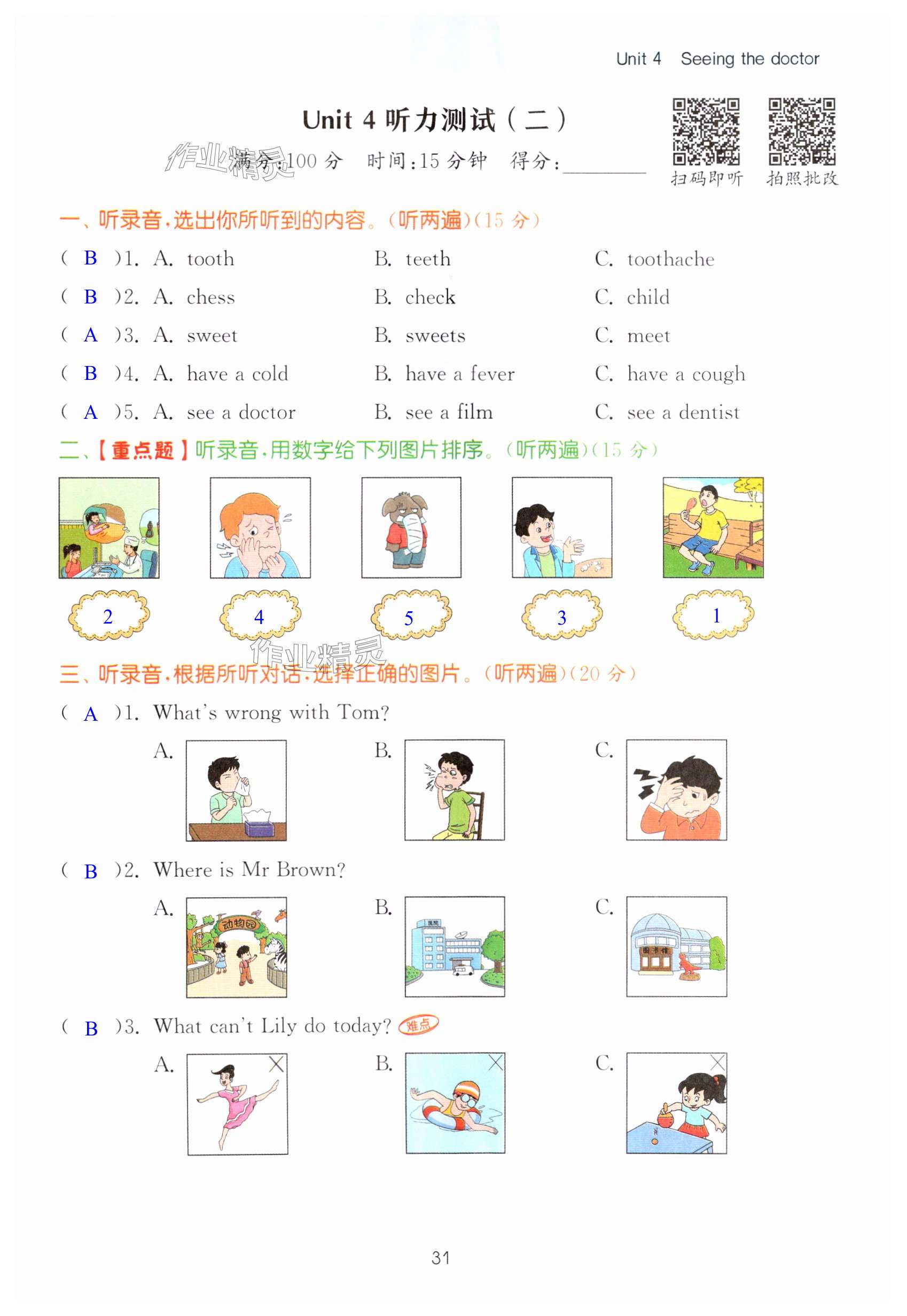 Unit 4 Seeing the doctor

Unit 4 听力测试（二）

作业精灵 满分:100 分 时间:15 分钟 得分:________

扫码即听 拍照批改

一、听录音,选出你所听到的内容。(听两遍)(15 分)

( B )1. A. tooth B. teeth C. toothache

( B )2. A. chess B. check C. child

( A )3. A. sweet B. sweets C. meet

( B )4. A. have a cold B. have a fever C. have a cough

( A )5. A. see a doctor B. see a film C. see a dentist

二、【重点题】听录音,用数字给下列图片排序。(听两遍)(15 分)

2 4 5 3 1

作业精灵

三、听录音,根据所听对话,选择正确的图片。(听两遍)(20 分)

( A )1. What's wrong with Tom?

A. B. C.

( B )2. Where is Mr Brown?

A. 动物园 B. 医院 C. 图书馆

( B )3. What can't Lily do today? 难点

A. B. C.

31